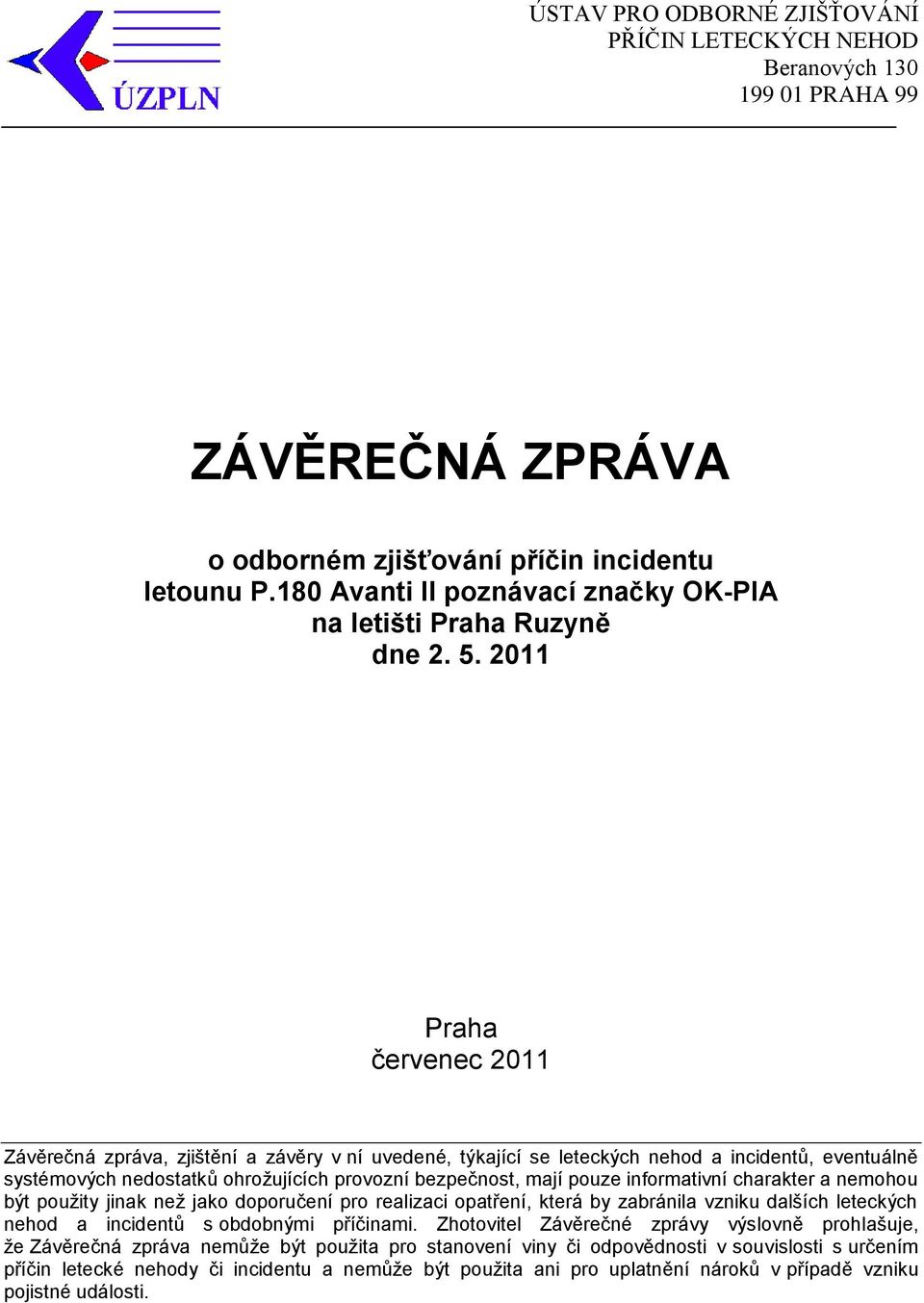 ÚZPLN

ÚSTAV PRO ODBORNÉ ZJIŠŤOVÁNÍ PŘÍČIN LETECKÝCH NEHOD
Beranových 130
199 01 PRAHA 99

ZÁVĚREČNÁ ZPRÁVA

o odborném zjišťování příčin incidentu letounu P.180 Avanti II poznávací značky OK-PIA na letišti Praha Ruzyně dne 2. 5. 2011

Praha
červenec 2011

Závěrečná zpráva, zjištění a závěry v ní uvedené, týkající se leteckých nehod a incidentů, eventuálně systémových nedostatků ohrožujících provozní bezpečnost, mají pouze informativní charakter a nemohou být použity jinak než jako doporučení pro realizaci opatření, která by zabránila vzniku dalších leteckých nehod a incidentů s obdobnými příčinami. Zhotovitel Závěrečné zprávy výslovně prohlašuje, že Závěrečná zpráva nemůže být použita pro stanovení viny či odpovědnosti v souvislosti s určením příčin letecké nehody či incidentu a nemůže být použita ani pro uplatnění nároků v případě vzniku pojistné události.